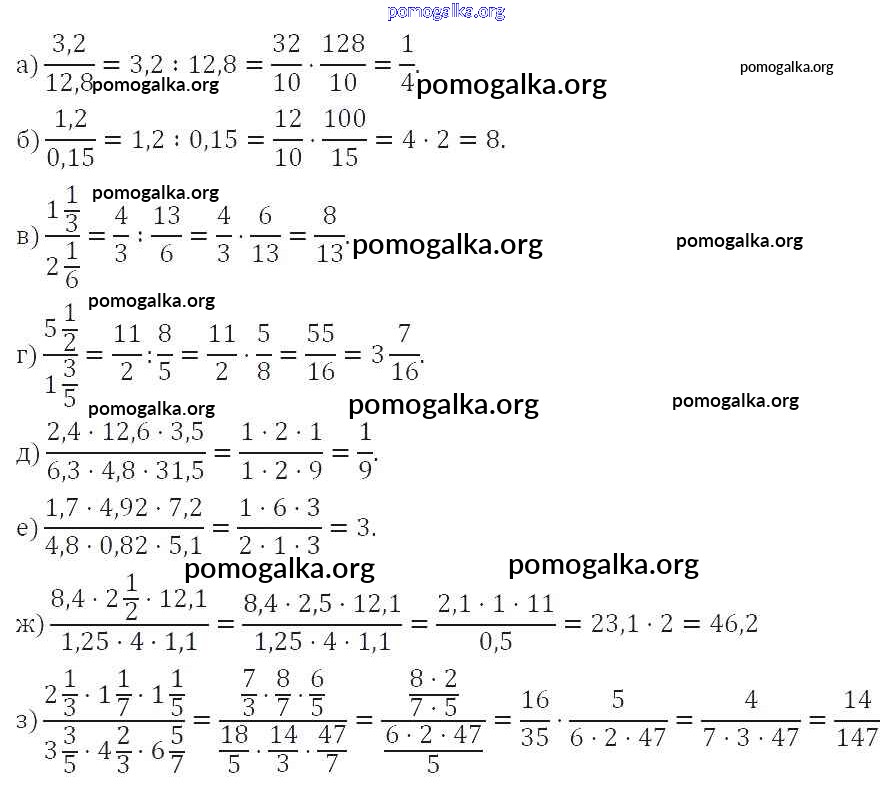 pomogalka.org

а) $\frac{3,2}{12,8} = 3,2 : 12,8 = \frac{32}{10} \cdot \frac{128}{10} = \frac{1}{4}$.

pomogalka.org pomogalka.org pomogalka.org

б) $\frac{1,2}{0,15} = 1,2 : 0,15 = \frac{12}{10} \cdot \frac{100}{15} = 4 \cdot 2 = 8$.

pomogalka.org

в) $\frac{1\frac{1}{3}}{2\frac{1}{6}} = \frac{4}{3} : \frac{13}{6} = \frac{4}{3} \cdot \frac{6}{13} = \frac{8}{13}$.

pomogalka.org pomogalka.org

pomogalka.org

г) $\frac{5\frac{1}{2}}{1\frac{3}{5}} = \frac{11}{2} : \frac{8}{5} = \frac{11}{2} \cdot \frac{5}{8} = \frac{55}{16} = 3\frac{7}{16}$.

pomogalka.org pomogalka.org pomogalka.org

д) $\frac{2,4 \cdot 12,6 \cdot 3,5}{6,3 \cdot 4,8 \cdot 31,5} = \frac{1 \cdot 2 \cdot 1}{1 \cdot 2 \cdot 9} = \frac{1}{9}$.

е) $\frac{1,7 \cdot 4,92 \cdot 7,2}{4,8 \cdot 0,82 \cdot 5,1} = \frac{1 \cdot 6 \cdot 3}{2 \cdot 1 \cdot 3} = 3$.

pomogalka.org pomogalka.org

ж) $\frac{8,4 \cdot 2\frac{1}{2} \cdot 12,1}{1,25 \cdot 4 \cdot 1,1} = \frac{8,4 \cdot 2,5 \cdot 12,1}{1,25 \cdot 4 \cdot 1,1} = \frac{2,1 \cdot 1 \cdot 11}{0,5} = 23,1 \cdot 2 = 46,2$

з) $\frac{2\frac{1}{3} \cdot 1\frac{1}{7} \cdot 1\frac{1}{5}}{3\frac{3}{5} \cdot 4\frac{2}{3} \cdot 6\frac{5}{7}} = \frac{\frac{7}{3} \cdot \frac{8}{7} \cdot \frac{6}{5}}{\frac{18}{5} \cdot \frac{14}{3} \cdot \frac{47}{7}} = \frac{\frac{8 \cdot 2}{7 \cdot 5}}{\frac{6 \cdot 2 \cdot 47}{5}} = \frac{16}{35} \cdot \frac{5}{6 \cdot 2 \cdot 47} = \frac{4}{7 \cdot 3 \cdot 47} = \frac{14}{147}$